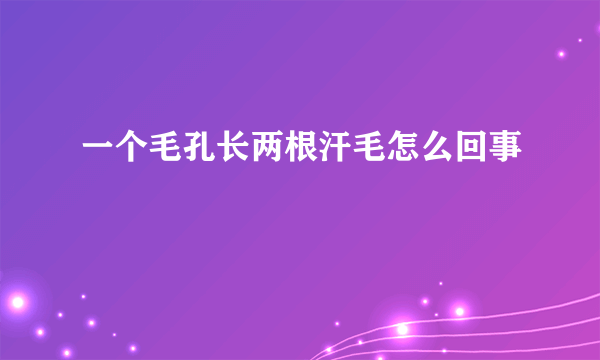 一个毛孔长两根汗毛怎么回事